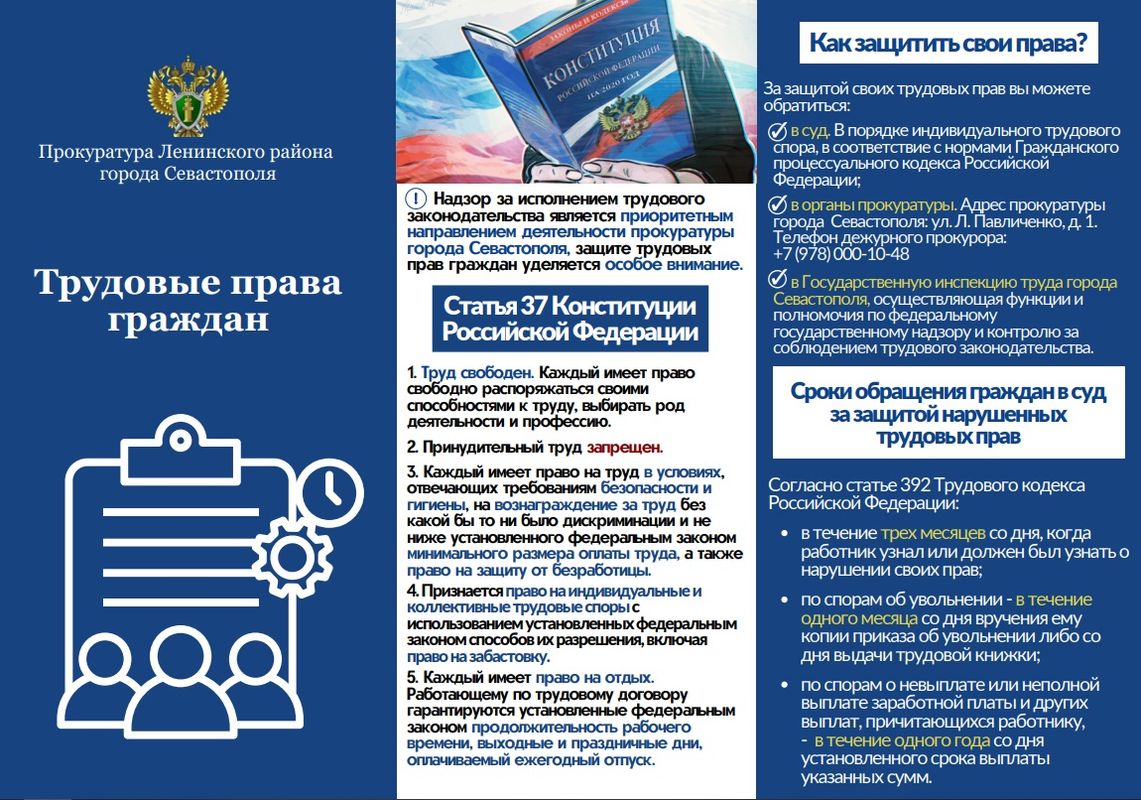 Прокуратура Ленинского района города Севастополя

Трудовые права граждан

ЗАКОНЫ И КОДЕКСЫ
КОНСТИТУЦИЯ
РОССИЙСКОЙ ФЕДЕРАЦИИ
НА 2020 ГОД

! Надзор за исполнением трудового законодательства является приоритетным направлением деятельности прокуратуры города Севастополя, защите трудовых прав граждан уделяется особое внимание.

Статья 37 Конституции Российской Федерации

1. Труд свободен. Каждый имеет право свободно распоряжаться своими способностями к труду, выбирать род деятельности и профессию.

2. Принудительный труд запрещен.

3. Каждый имеет право на труд в условиях, отвечающих требованиям безопасности и гигиены, на вознаграждение за труд без какой бы то ни было дискриминации и не ниже установленного федеральным законом минимального размера оплаты труда, а также право на защиту от безработицы.

4. Признается право на индивидуальные и коллективные трудовые споры с использованием установленных федеральным законом способов их разрешения, включая право на забастовку.

5. Каждый имеет право на отдых. Работающему по трудовому договору гарантируются установленные федеральным законом продолжительность рабочего времени, выходные и праздничные дни, оплачиваемый ежегодный отпуск.

Как защитить свои права?

За защитой своих трудовых прав вы можете обратиться:

в суд. В порядке индивидуального трудового спора, в соответствие с нормами Гражданского процессуального кодекса Российской Федерации;

в органы прокуратуры. Адрес прокуратуры города Севастополя: ул. Л. Павличенко, д. 1. Телефон дежурного прокурора: +7 (978) 000-10-48

в Государственную инспекцию труда города Севастополя, осуществляющая функции и полномочия по федеральному государственному надзору и контролю за соблюдением трудового законодательства.

Сроки обращения граждан в суд за защитой нарушенных трудовых прав

Согласно статье 392 Трудового кодекса Российской Федерации:

• в течение трех месяцев со дня, когда работник узнал или должен был узнать о нарушении своих прав;

• по спорам об увольнении - в течение одного месяца со дня вручения ему копии приказа об увольнении либо со дня выдачи трудовой книжки;

• по спорам о невыплате или неполной выплате заработной платы и других выплат, причитающихся работнику, - в течение одного года со дня установленного срока выплаты указанных сумм.